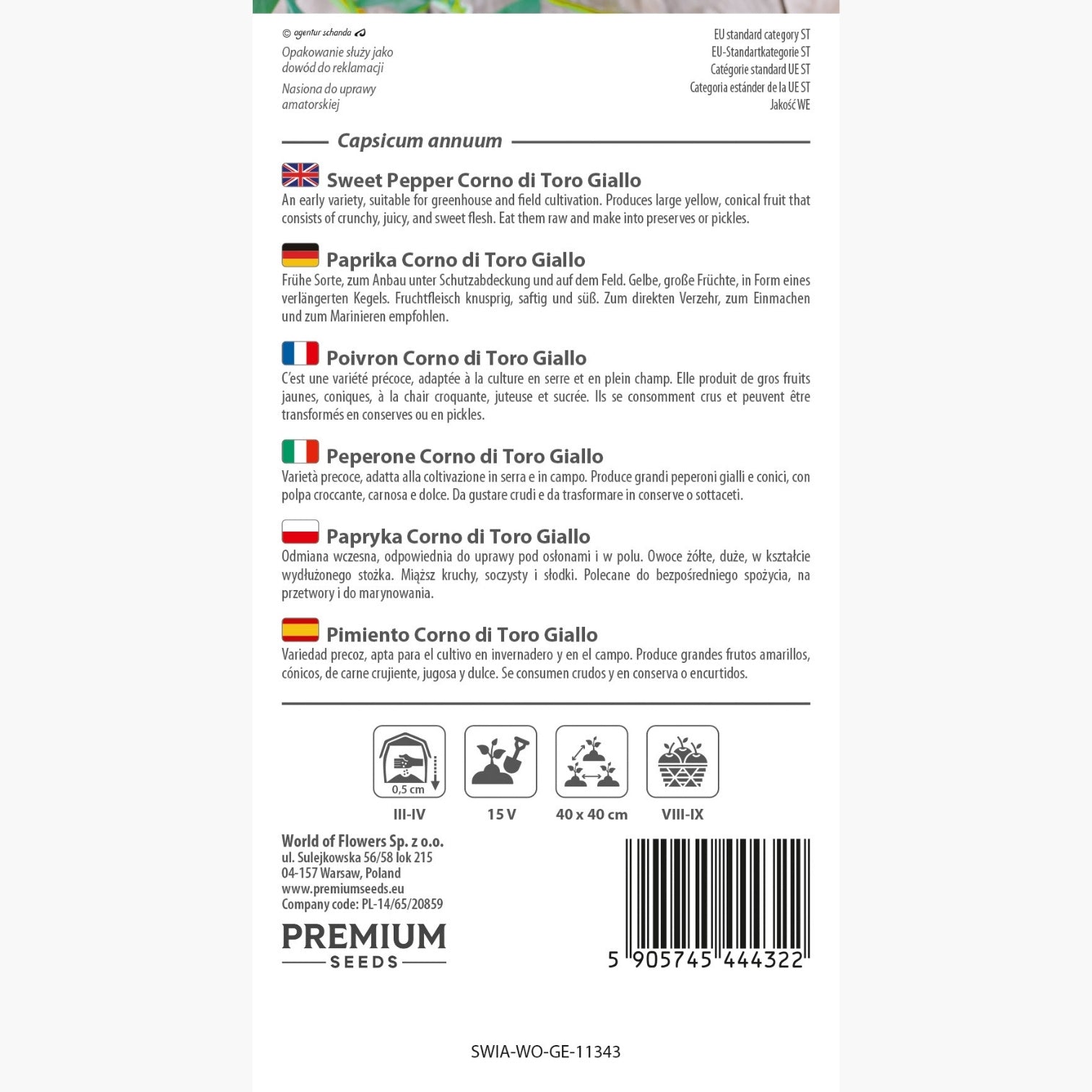 © agentur schanda

Opakowanie służy jako dowód do reklamacji

Nasiona do uprawy amatorskiej

EU standard category ST
EU-Standartkategorie ST
Catégorie standard UE ST
Categoria estánder de la UE ST
Jakość WE

Capsicum annuum

Sweet Pepper Corno di Toro Giallo
An early variety, suitable for greenhouse and field cultivation. Produces large yellow, conical fruit that consists of crunchy, juicy, and sweet flesh. Eat them raw and make into preserves or pickles.

Paprika Corno di Toro Giallo
Frühe Sorte, zum Anbau unter Schutzabdeckung und auf dem Feld. Gelbe, große Früchte, in Form eines verlängerten Kegels. Fruchtfleisch knusprig, saftig und süß. Zum direkten Verzehr, zum Einmachen und zum Marinieren empfohlen.

Poivron Corno di Toro Giallo
C'est une variété précoce, adaptée à la culture en serre et en plein champ. Elle produit de gros fruits jaunes, coniques, à la chair croquante, juteuse et sucrée. Ils se consomment crus et peuvent être transformés en conserves ou en pickles.

Peperone Corno di Toro Giallo
Varietà precoce, adatta alla coltivazione in serra e in campo. Produce grandi peperoni gialli e conici, con polpa croccante, carnosa e dolce. Da gustare crudi e da trasformare in conserve o sottaceti.

Papryka Corno di Toro Giallo
Odmiana wczesna, odpowiednia do uprawy pod osłonami i w polu. Owoce żółte, duże, w kształcie wydłużonego stożka. Miąższ kruchy, soczysty i słodki. Polecane do bezpośredniego spożycia, na przetwory i do marynowania.

Pimiento Corno di Toro Giallo
Variedad precoz, apta para el cultivo en invernadero y en el campo. Produce grandes frutos amarillos, cónicos, de carne crujiente, jugosa y dulce. Se consumen crudos y en conserva o encurtidos.

0,5 cm
III-IV

15 V

40 x 40 cm

VIII-IX

World of Flowers Sp. z o.o.
ul. Sulejkowska 56/58 lok 215
04-157 Warsaw, Poland
www.premiumseeds.eu
Company code: PL-14/65/20859

PREMIUM
SEEDS

5 905745 444322

SWIA-WO-GE-11343